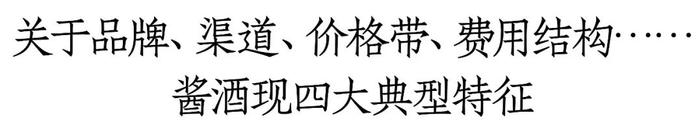 关于品牌、渠道、价格带、费用结构……
酱酒现四大典型特征